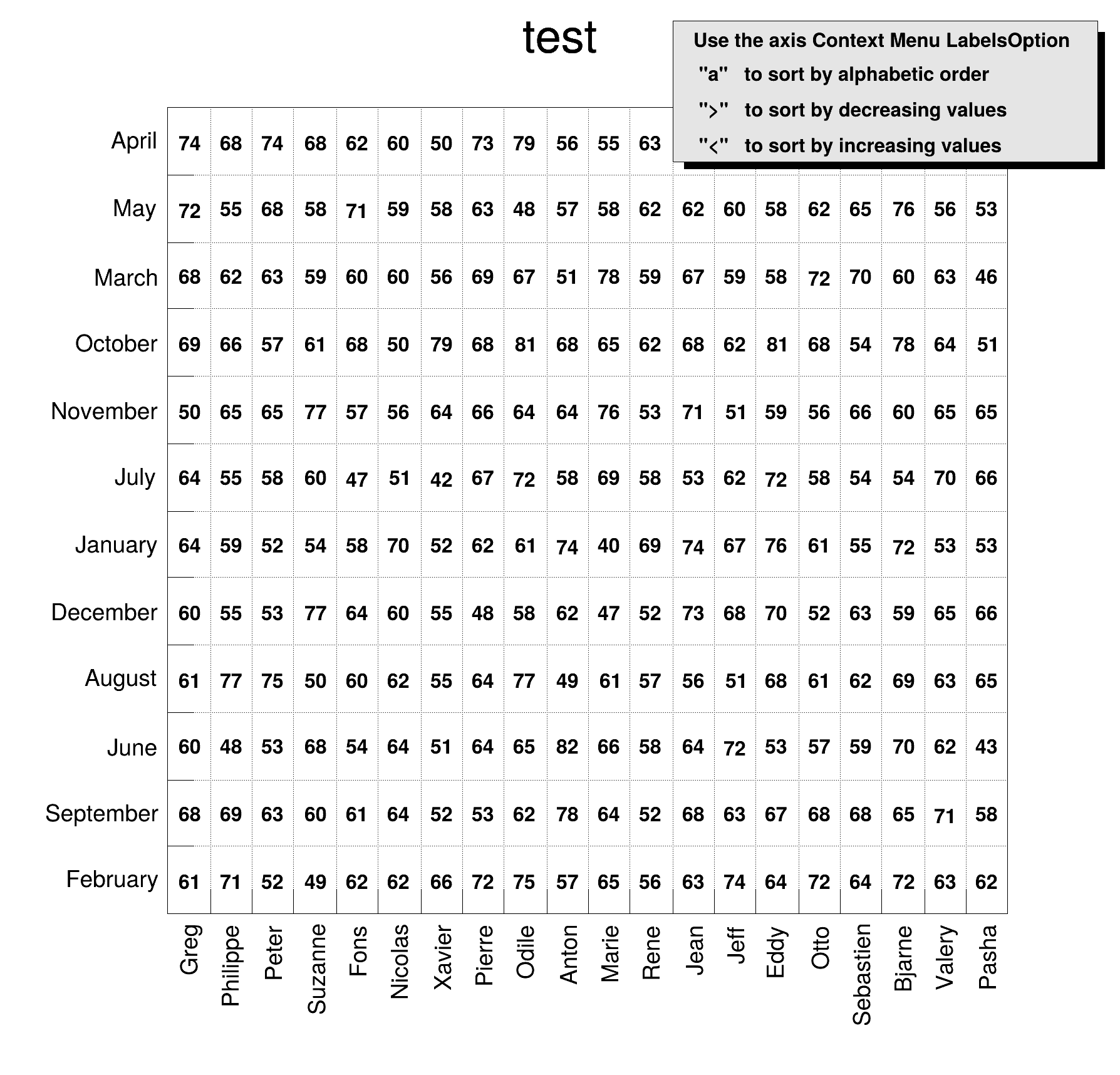 test

Use the axis Context Menu LabelsOption
"a" to sort by alphabetic order
">" to sort by decreasing values
"<" to sort by increasing values

| | Greg | Philippe | Peter | Suzanne | Fons | Nicolas | Xavier | Pierre | Odile | Anton | Marie | Rene | Jean | Jeff | Eddy | Otto | Sebastien | Bjarne | Valery | Pasha |
|---|---|---|---|---|---|---|---|---|---|---|---|---|---|---|---|---|---|---|---|---|
| April | 74 | 68 | 74 | 68 | 62 | 60 | 50 | 73 | 79 | 56 | 55 | 63 | | | | | | | | |
| May | 72 | 55 | 68 | 58 | 71 | 59 | 58 | 63 | 48 | 57 | 58 | 62 | 62 | 60 | 58 | 62 | 65 | 76 | 56 | 53 |
| March | 68 | 62 | 63 | 59 | 60 | 60 | 56 | 69 | 67 | 51 | 78 | 59 | 67 | 59 | 58 | 72 | 70 | 60 | 63 | 46 |
| October | 69 | 66 | 57 | 61 | 68 | 50 | 79 | 68 | 81 | 68 | 65 | 62 | 68 | 62 | 81 | 68 | 54 | 78 | 64 | 51 |
| November | 50 | 65 | 65 | 77 | 57 | 56 | 64 | 66 | 64 | 64 | 76 | 53 | 71 | 51 | 59 | 56 | 66 | 60 | 65 | 65 |
| July | 64 | 55 | 58 | 60 | 47 | 51 | 42 | 67 | 72 | 58 | 69 | 58 | 53 | 62 | 72 | 58 | 54 | 54 | 70 | 66 |
| January | 64 | 59 | 52 | 54 | 58 | 70 | 52 | 62 | 61 | 74 | 40 | 69 | 74 | 67 | 76 | 61 | 55 | 72 | 53 | 53 |
| December | 60 | 55 | 53 | 77 | 64 | 60 | 55 | 48 | 58 | 62 | 47 | 52 | 73 | 68 | 70 | 52 | 63 | 59 | 65 | 66 |
| August | 61 | 77 | 75 | 50 | 60 | 62 | 55 | 64 | 77 | 49 | 61 | 57 | 56 | 51 | 68 | 61 | 62 | 69 | 63 | 65 |
| June | 60 | 48 | 53 | 68 | 54 | 64 | 51 | 64 | 65 | 82 | 66 | 58 | 64 | 72 | 53 | 57 | 59 | 70 | 62 | 43 |
| September | 68 | 69 | 63 | 60 | 61 | 64 | 52 | 53 | 62 | 78 | 64 | 52 | 68 | 63 | 67 | 68 | 68 | 65 | 71 | 58 |
| February | 61 | 71 | 52 | 49 | 62 | 62 | 66 | 72 | 75 | 57 | 65 | 56 | 63 | 74 | 64 | 72 | 64 | 72 | 63 | 62 |